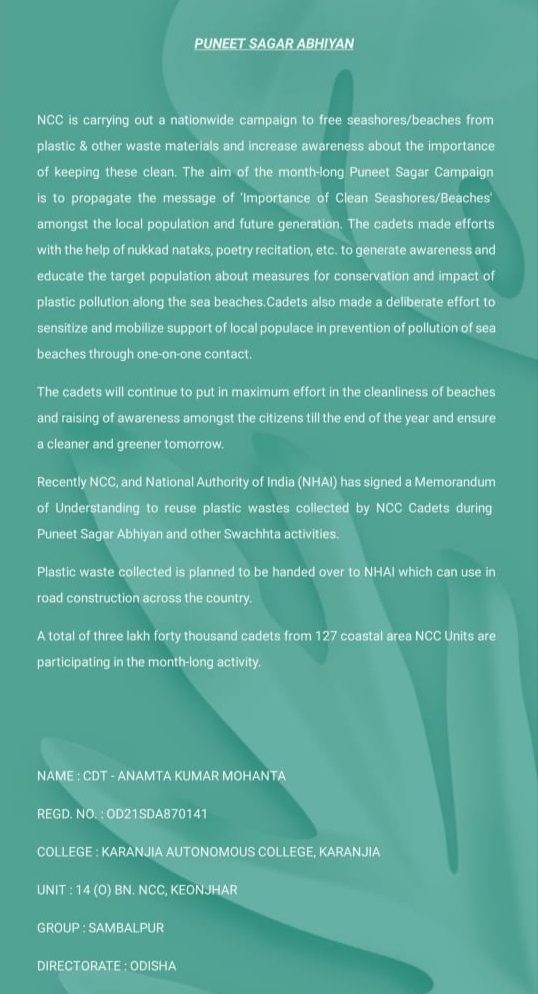 PUNEET SAGAR ABHIYAN

NCC is carrying out a nationwide campaign to free seashores/beaches from plastic & other waste materials and increase awareness about the importance of keeping these clean. The aim of the month-long Puneet Sagar Campaign is to propagate the message of 'Importance of Clean Seashores/Beaches' amongst the local population and future generation. The cadets made efforts with the help of nukkad nataks, poetry recitation, etc. to generate awareness and educate the target population about measures for conservation and impact of plastic pollution along the sea beaches.Cadets also made a deliberate effort to sensitize and mobilize support of local populace in prevention of pollution of sea beaches through one-on-one contact.

The cadets will continue to put in maximum effort in the cleanliness of beaches and raising of awareness amongst the citizens till the end of the year and ensure a cleaner and greener tomorrow.

Recently NCC, and National Authority of India (NHAI) has signed a Memorandum of Understanding to reuse plastic wastes collected by NCC Cadets during Puneet Sagar Abhiyan and other Swachhta activities.

Plastic waste collected is planned to be handed over to NHAI which can use in road construction across the country.

A total of three lakh forty thousand cadets from 127 coastal area NCC Units are participating in the month-long activity.

NAME : CDT - ANAMTA KUMAR MOHANTA

REGD. NO. : OD21SDA870141

COLLEGE : KARANJIA AUTONOMOUS COLLEGE, KARANJIA

UNIT : 14 (O) BN. NCC, KEONJHAR

GROUP : SAMBALPUR

DIRECTORATE : ODISHA